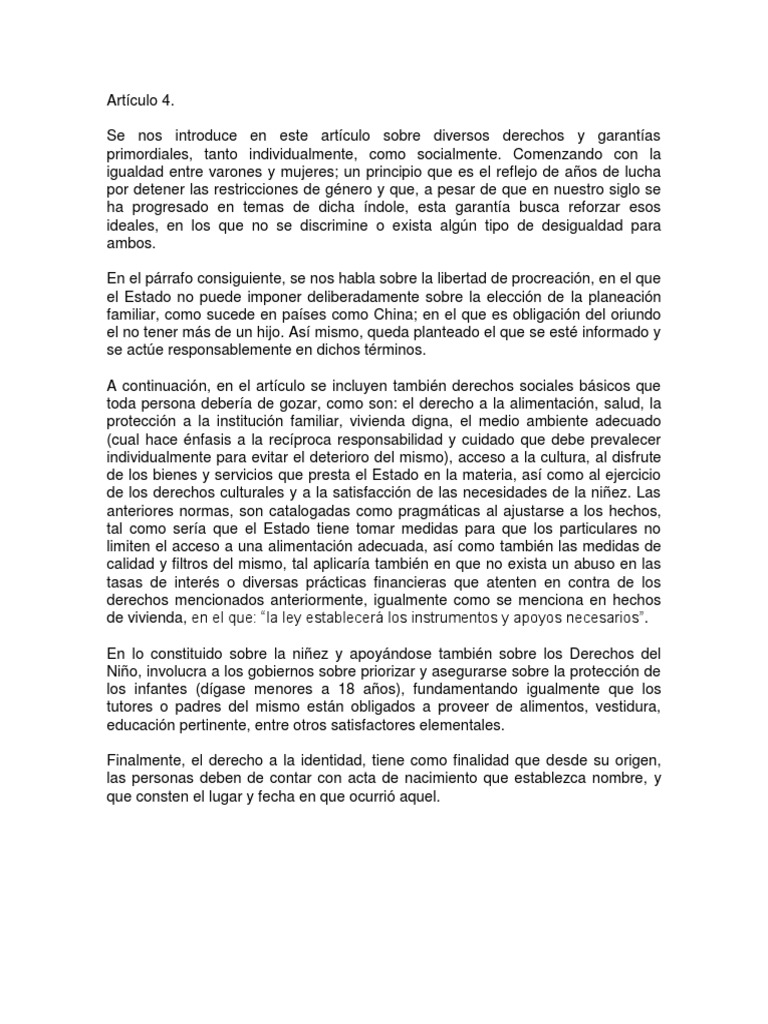 Artículo 4.

Se nos introduce en este artículo sobre diversos derechos y garantías primordiales, tanto individualmente, como socialmente. Comenzando con la igualdad entre varones y mujeres; un principio que es el reflejo de años de lucha por detener las restricciones de género y que, a pesar de que en nuestro siglo se ha progresado en temas de dicha índole, esta garantía busca reforzar esos ideales, en los que no se discrimine o exista algún tipo de desigualdad para ambos.

En el párrafo consiguiente, se nos habla sobre la libertad de procreación, en el que el Estado no puede imponer deliberadamente sobre la elección de la planeación familiar, como sucede en países como China; en el que es obligación del oriundo el no tener más de un hijo. Así mismo, queda planteado el que se esté informado y se actúe responsablemente en dichos términos.

A continuación, en el artículo se incluyen también derechos sociales básicos que toda persona debería de gozar, como son: el derecho a la alimentación, salud, la protección a la institución familiar, vivienda digna, el medio ambiente adecuado (cual hace énfasis a la recíproca responsabilidad y cuidado que debe prevalecer individualmente para evitar el deterioro del mismo), acceso a la cultura, al disfrute de los bienes y servicios que presta el Estado en la materia, así como al ejercicio de los derechos culturales y a la satisfacción de las necesidades de la niñez. Las anteriores normas, son catalogadas como pragmáticas al ajustarse a los hechos, tal como sería que el Estado tiene tomar medidas para que los particulares no limiten el acceso a una alimentación adecuada, así como también las medidas de calidad y filtros del mismo, tal aplicaría también en que no exista un abuso en las tasas de interés o diversas prácticas financieras que atenten en contra de los derechos mencionados anteriormente, igualmente como se menciona en hechos de vivienda, en el que: "la ley establecerá los instrumentos y apoyos necesarios".

En lo constituido sobre la niñez y apoyándose también sobre los Derechos del Niño, involucra a los gobiernos sobre priorizar y asegurarse sobre la protección de los infantes (dígase menores a 18 años), fundamentando igualmente que los tutores o padres del mismo están obligados a proveer de alimentos, vestidura, educación pertinente, entre otros satisfactores elementales.

Finalmente, el derecho a la identidad, tiene como finalidad que desde su origen, las personas deben de contar con acta de nacimiento que establezca nombre, y que consten el lugar y fecha en que ocurrió aquel.